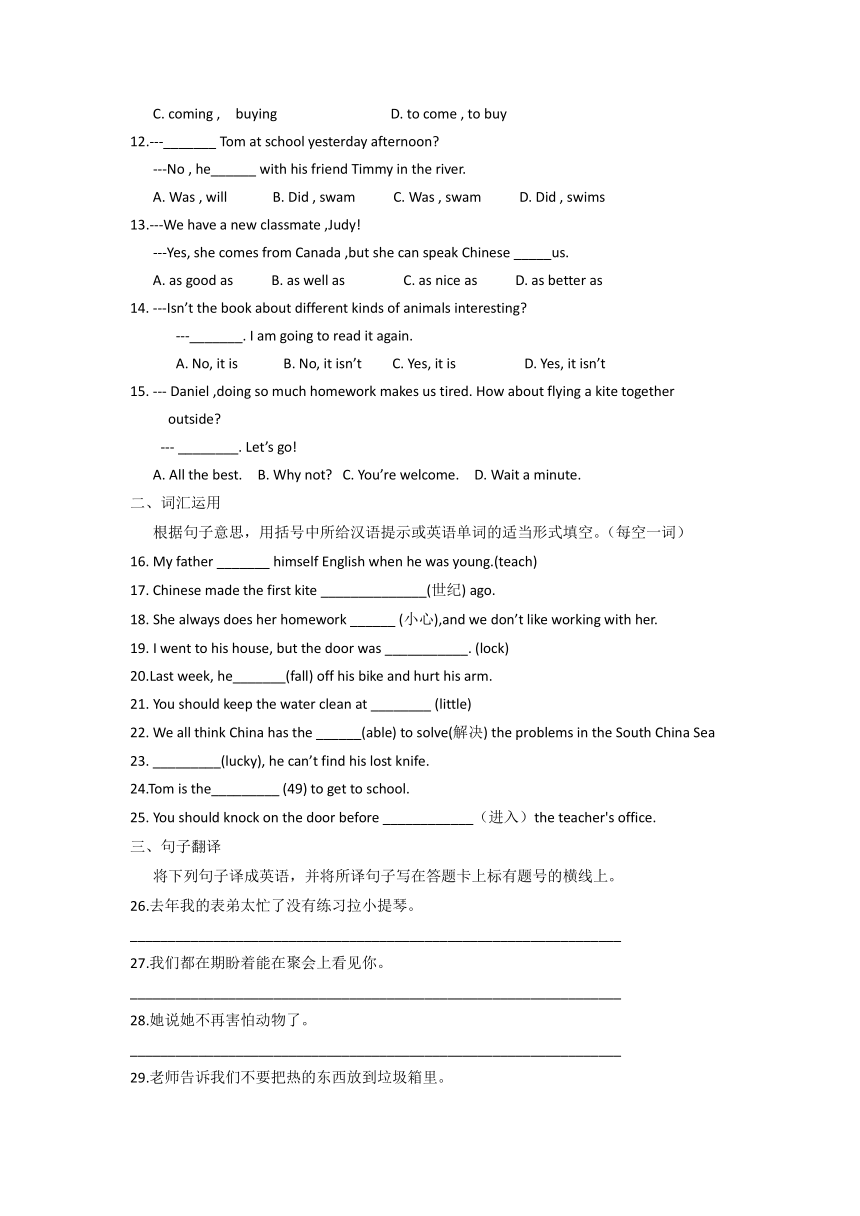 C. coming , buying D. to come , to buy

12.---_______ Tom at school yesterday afternoon?

---No , he______ with his friend Timmy in the river.

A. Was , will B. Did , swam C. Was , swam D. Did , swims

13.---We have a new classmate ,Judy!

---Yes, she comes from Canada ,but she can speak Chinese _____us.

A. as good as B. as well as C. as nice as D. as better as

14. ---Isn't the book about different kinds of animals interesting?

---_______. I am going to read it again.

A. No, it is B. No, it isn't C. Yes, it is D. Yes, it isn't

15. --- Daniel ,doing so much homework makes us tired. How about flying a kite together outside?

--- ________. Let's go!

A. All the best. B. Why not? C. You're welcome. D. Wait a minute.

二、词汇运用

根据句子意思，用括号中所给汉语提示或英语单词的适当形式填空。（每空一词）

16. My father _______ himself English when he was young.(teach)

17. Chinese made the first kite ______________(世纪) ago.

18. She always does her homework ______ (小心),and we don't like working with her.

19. I went to his house, but the door was ___________. (lock)

20.Last week, he_______(fall) off his bike and hurt his arm.

21. You should keep the water clean at ________ (little)

22. We all think China has the ______(able) to solve(解决) the problems in the South China Sea

23. _________(lucky), he can't find his lost knife.

24.Tom is the_________ (49) to get to school.

25. You should knock on the door before ____________（进入）the teacher's office.

三、句子翻译

将下列句子译成英语，并将所译句子写在答题卡上标有题号的横线上。

26.去年我的表弟太忙了没有练习拉小提琴。

________________________________________________________________

27.我们都在期盼着能在聚会上看见你。

________________________________________________________________

28.她说她不再害怕动物了。

________________________________________________________________

29.老师告诉我们不要把热的东西放到垃圾箱里。